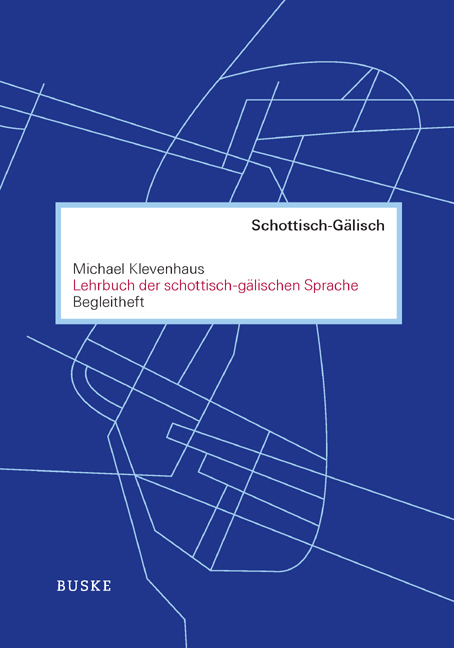 Schottisch-Gälisch

Michael Klevenhaus
Lehrbuch der schottisch-gälischen Sprache
Begleitheft

BUSKE